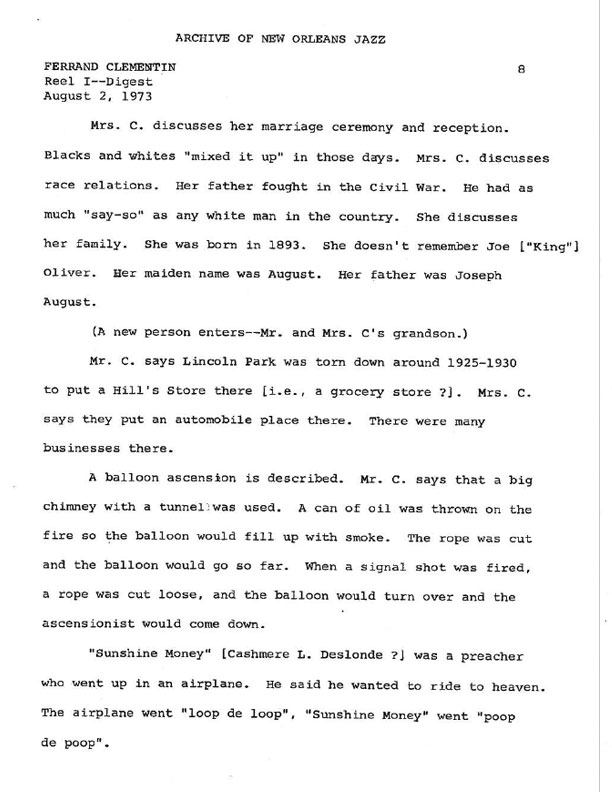 ARCHIVE OF NEW ORLEANS JAZZ

FERRAND CLEMENTIN
Reel I--Digest
August 2, 1973

8

Mrs. C. discusses her marriage ceremony and reception. Blacks and whites "mixed it up" in those days. Mrs. C. discusses race relations. Her father fought in the Civil War. He had as much "say-so" as any white man in the country. She discusses her family. She was born in 1893. She doesn't remember Joe ["King"] Oliver. Her maiden name was August. Her father was Joseph August.

(A new person enters--Mr. and Mrs. C's grandson.)

Mr. C. says Lincoln Park was torn down around 1925-1930 to put a Hill's Store there [i.e., a grocery store ?]. Mrs. C. says they put an automobile place there. There were many businesses there.

A balloon ascension is described. Mr. C. says that a big chimney with a tunnel was used. A can of oil was thrown on the fire so the balloon would fill up with smoke. The rope was cut and the balloon would go so far. When a signal shot was fired, a rope was cut loose, and the balloon would turn over and the ascensionist would come down.

"Sunshine Money" [Cashmere L. Deslonde ?] was a preacher who went up in an airplane. He said he wanted to ride to heaven. The airplane went "loop de loop", "Sunshine Money" went "poop de poop".